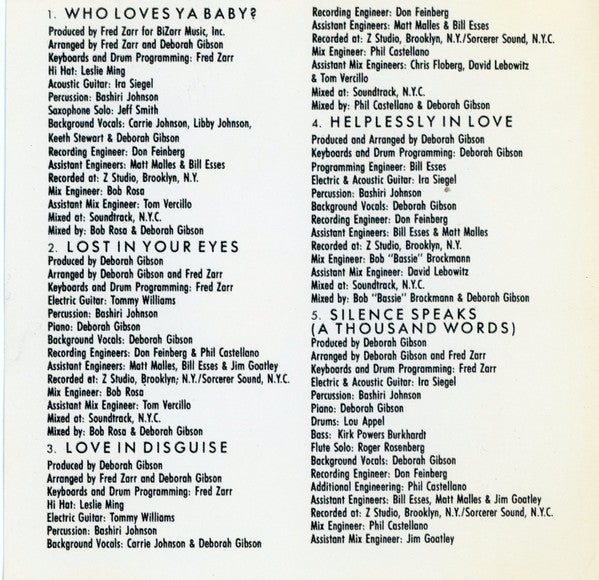 1. WHO LOVES YA BABY?
Produced by Fred Zarr for BiZarr Music, Inc.
Arranged by Fred Zarr and Deborah Gibson
Keyboards and Drum Programming: Fred Zarr
Hi Hat: Leslie Ming
Acoustic Guitar: Ira Siegel
Percussion: Bashiri Johnson
Saxophone Solo: Jeff Smith
Background Vocals: Carrie Johnson, Libby Johnson, Keeth Stewart & Deborah Gibson
Recording Engineer: Don Feinberg
Assistant Engineers: Matt Malles & Bill Esses
Recorded at: Z Studio, Brooklyn, N.Y.
Mix Engineer: Bob Rosa
Assistant Mix Engineer: Tom Vercillo
Mixed at: Soundtrack, N.Y.C.
Mixed by: Bob Rosa & Deborah Gibson

2. LOST IN YOUR EYES
Produced by Deborah Gibson
Arranged by Deborah Gibson and Fred Zarr
Keyboards and Drum Programming: Fred Zarr
Electric Guitar: Tommy Williams
Percussion: Bashiri Johnson
Piano: Deborah Gibson
Background Vocals: Deborah Gibson
Recording Engineers: Don Feinberg & Phil Castellano
Assistant Engineers: Matt Malles, Bill Esses & Jim Goatley
Recorded at: Z Studio, Brooklyn, N.Y./Sorcerer Sound, N.Y.C.
Mix Engineer: Bob Rosa
Assistant Mix Engineer: Tom Vercillo
Mixed at: Soundtrack, N.Y.C.
Mixed by: Bob Rosa & Deborah Gibson

3. LOVE IN DISGUISE
Produced by Deborah Gibson
Arranged by Fred Zarr and Deborah Gibson
Keyboards and Drum Programming: Fred Zarr
Hi Hat: Leslie Ming
Electric Guitar: Tommy Williams
Percussion: Bashiri Johnson
Background Vocals: Carrie Johnson & Deborah Gibson
Recording Engineer: Don Feinberg
Assistant Engineers: Matt Malles & Bill Esses
Recorded at: Z Studio, Brooklyn, N.Y./Sorcerer Sound, N.Y.C.
Mix Engineer: Phil Castellano
Assistant Mix Engineers: Chris Floberg, David Lebowitz & Tom Vercillo
Mixed at: Soundtrack, N.Y.C.
Mixed by: Phil Castellano & Deborah Gibson

4. HELPLESSLY IN LOVE
Produced and Arranged by Deborah Gibson
Keyboards and Drum Programming: Deborah Gibson
Programming Engineer: Bill Esses
Electric & Acoustic Guitar: Ira Siegel
Percussion: Bashiri Johnson
Background Vocals: Deborah Gibson
Recording Engineer: Don Feinberg
Assistant Engineers: Bill Esses & Matt Malles
Recorded at: Z Studio, Brooklyn, N.Y.
Mix Engineer: Bob "Bassie" Brockmann
Assistant Mix Engineer: David Lebowitz
Mixed at: Soundtrack, N.Y.C.
Mixed by: Bob "Bassie" Brockmann & Deborah Gibson

5. SILENCE SPEAKS (A THOUSAND WORDS)
Produced by Deborah Gibson
Arranged by Deborah Gibson and Fred Zarr
Keyboards and Drum Programming: Fred Zarr
Electric & Acoustic Guitar: Ira Siegel
Percussion: Bashiri Johnson
Piano: Deborah Gibson
Drums: Lou Appel
Bass: Kirk Powers Burkhardt
Flute Solo: Roger Rosenberg
Background Vocals: Deborah Gibson
Recording Engineer: Don Feinberg
Additional Engineering: Phil Castellano
Assistant Engineers: Bill Esses, Matt Malles & Jim Goatley
Recorded at: Z Studio, Brooklyn, N.Y./Sorcerer Sound, N.Y.C.
Mix Engineer: Phil Castellano
Assistant Mix Engineer: Jim Goatley